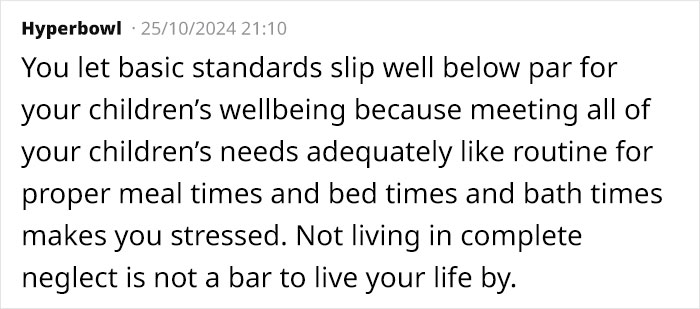 Hyperbowl · 25/10/2024 21:10

You let basic standards slip well below par for your children’s wellbeing because meeting all of your children’s needs adequately like routine for proper meal times and bed times and bath times makes you stressed. Not living in complete neglect is not a bar to live your life by.